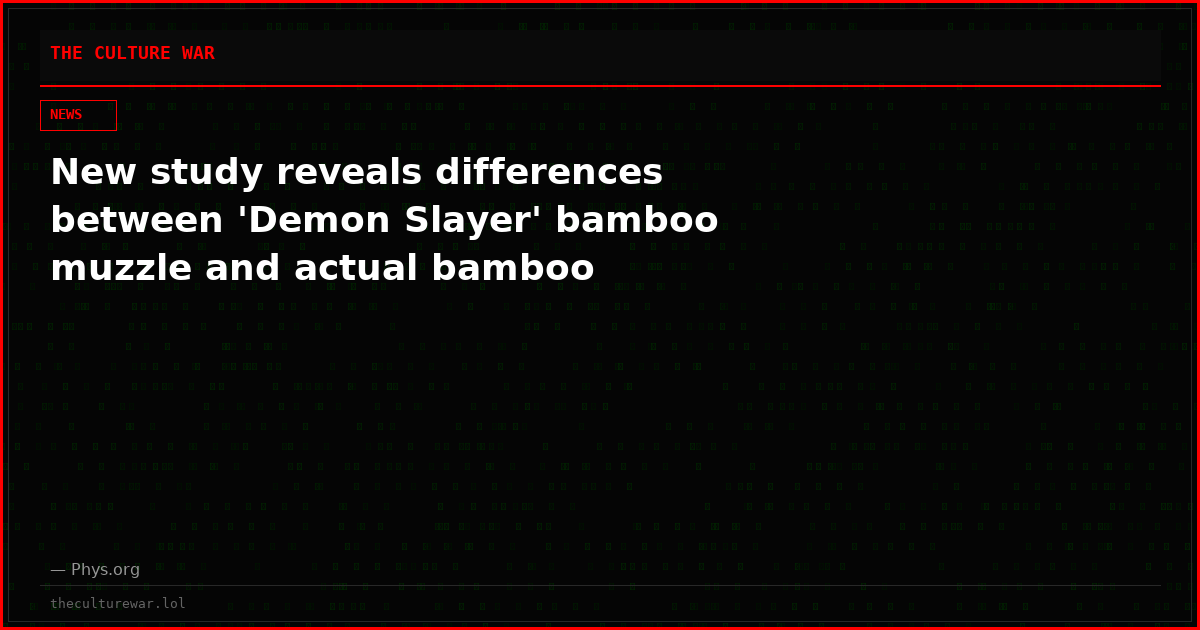 THE CULTURE WAR

NEWS

New study reveals differences between 'Demon Slayer' bamboo muzzle and actual bamboo

— Phys.org

theculturewar.lol